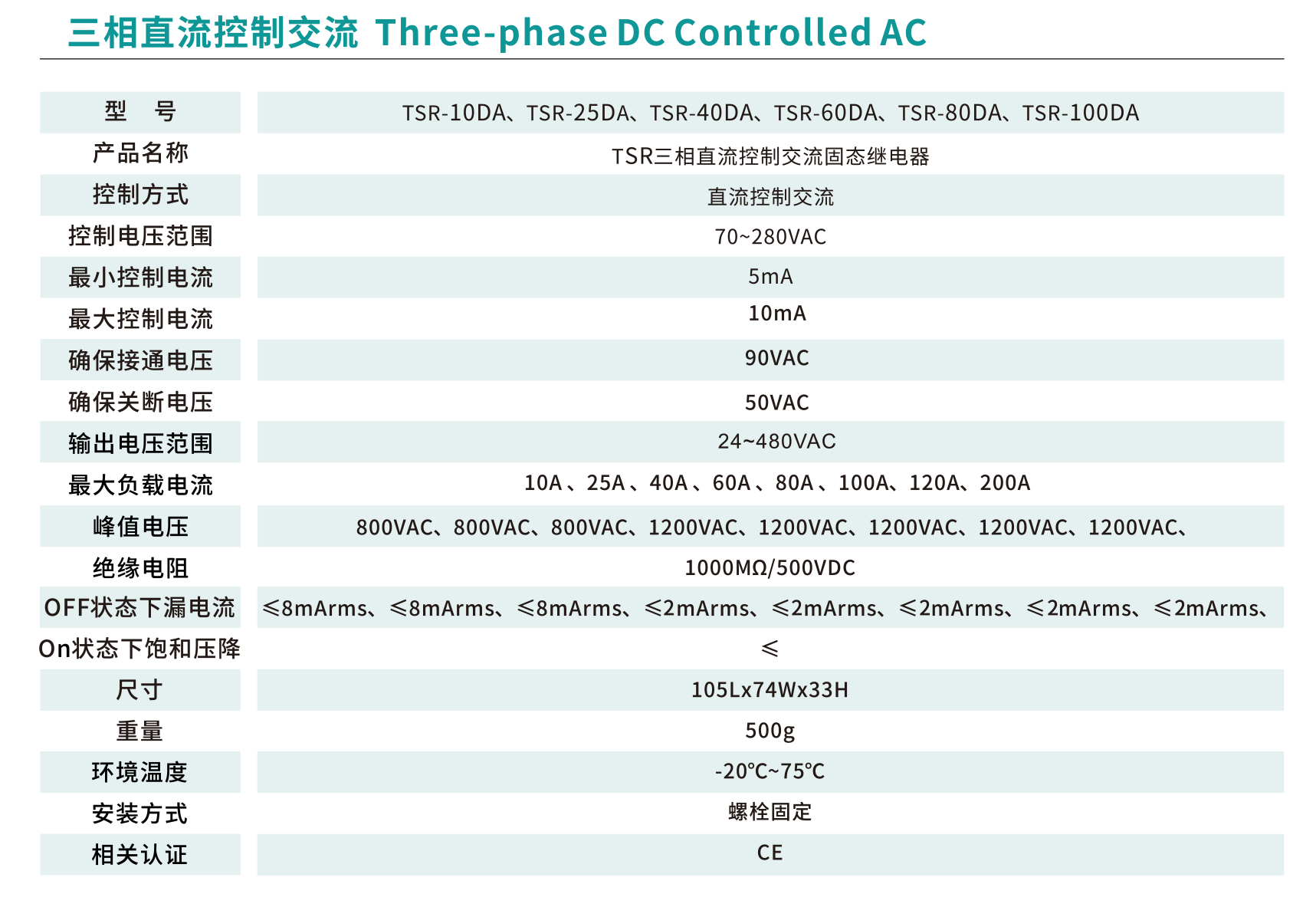 三相直流控制交流 Three-phase DC Controlled AC

| 型　号 | TSR-10DA、TSR-25DA、TSR-40DA、TSR-60DA、TSR-80DA、TSR-100DA |
|---|---|
| 产品名称 | TSR三相直流控制交流固态继电器 |
| 控制方式 | 直流控制交流 |
| 控制电压范围 | 70~280VAC |
| 最小控制电流 | 5mA |
| 最大控制电流 | 10mA |
| 确保接通电压 | 90VAC |
| 确保关断电压 | 50VAC |
| 输出电压范围 | 24~480VAC |
| 最大负载电流 | 10A、25A、40A、60A、80A、100A、120A、200A |
| 峰值电压 | 800VAC、800VAC、800VAC、1200VAC、1200VAC、1200VAC、1200VAC、1200VAC、 |
| 绝缘电阻 | 1000MΩ/500VDC |
| OFF状态下漏电流 | ≤8mArms、≤8mArms、≤8mArms、≤2mArms、≤2mArms、≤2mArms、≤2mArms、≤2mArms、 |
| On状态下饱和压降 | ≤ |
| 尺寸 | 105Lx74Wx33H |
| 重量 | 500g |
| 环境温度 | -20℃~75℃ |
| 安装方式 | 螺栓固定 |
| 相关认证 | CE |